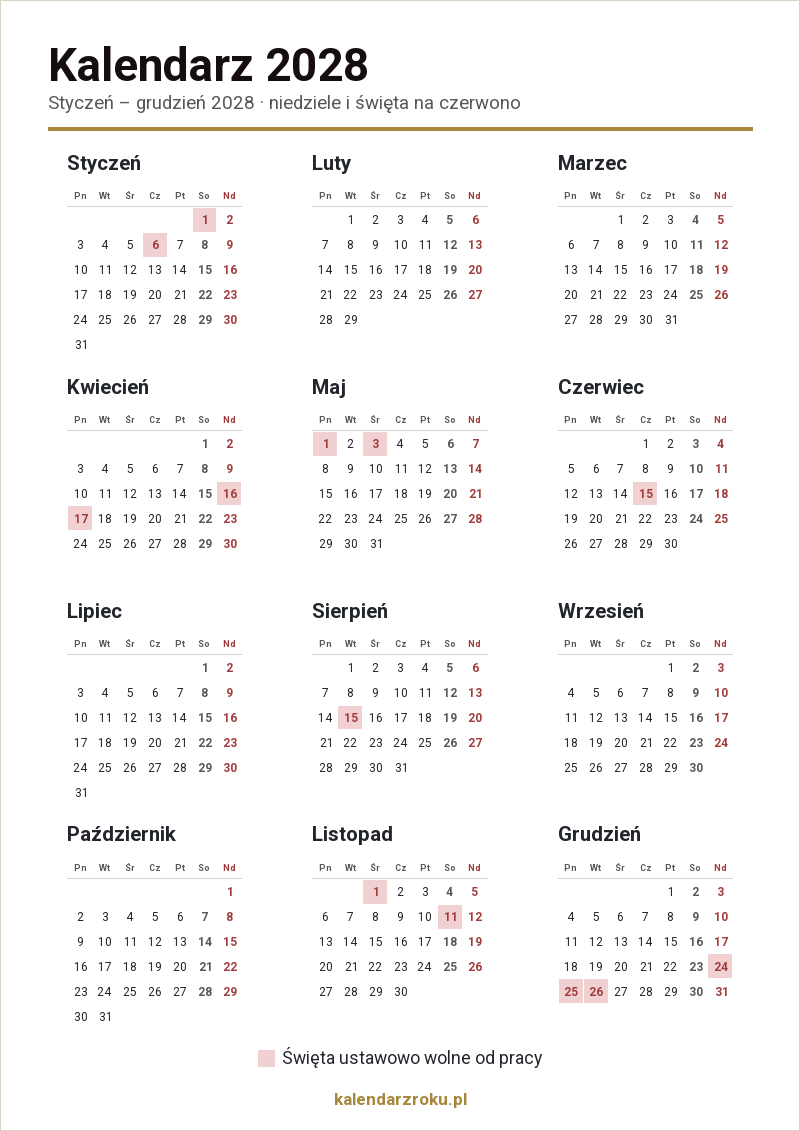 Kalendarz 2028

Styczeń – grudzień 2028 · niedziele i święta na czerwono

Styczeń

| Pn | Wt | Śr | Cz | Pt | So | Nd |
|---|---|---|---|---|---|---|
| | | | | | 1 | 2 |
| 3 | 4 | 5 | 6 | 7 | 8 | 9 |
| 10 | 11 | 12 | 13 | 14 | 15 | 16 |
| 17 | 18 | 19 | 20 | 21 | 22 | 23 |
| 24 | 25 | 26 | 27 | 28 | 29 | 30 |
| 31 | | | | | | |

Luty

| Pn | Wt | Śr | Cz | Pt | So | Nd |
|---|---|---|---|---|---|---|
| | 1 | 2 | 3 | 4 | 5 | 6 |
| 7 | 8 | 9 | 10 | 11 | 12 | 13 |
| 14 | 15 | 16 | 17 | 18 | 19 | 20 |
| 21 | 22 | 23 | 24 | 25 | 26 | 27 |
| 28 | 29 | | | | | |

Marzec

| Pn | Wt | Śr | Cz | Pt | So | Nd |
|---|---|---|---|---|---|---|
| | | 1 | 2 | 3 | 4 | 5 |
| 6 | 7 | 8 | 9 | 10 | 11 | 12 |
| 13 | 14 | 15 | 16 | 17 | 18 | 19 |
| 20 | 21 | 22 | 23 | 24 | 25 | 26 |
| 27 | 28 | 29 | 30 | 31 | | |

Kwiecień

| Pn | Wt | Śr | Cz | Pt | So | Nd |
|---|---|---|---|---|---|---|
| | | | | | 1 | 2 |
| 3 | 4 | 5 | 6 | 7 | 8 | 9 |
| 10 | 11 | 12 | 13 | 14 | 15 | 16 |
| 17 | 18 | 19 | 20 | 21 | 22 | 23 |
| 24 | 25 | 26 | 27 | 28 | 29 | 30 |

Maj

| Pn | Wt | Śr | Cz | Pt | So | Nd |
|---|---|---|---|---|---|---|
| 1 | 2 | 3 | 4 | 5 | 6 | 7 |
| 8 | 9 | 10 | 11 | 12 | 13 | 14 |
| 15 | 16 | 17 | 18 | 19 | 20 | 21 |
| 22 | 23 | 24 | 25 | 26 | 27 | 28 |
| 29 | 30 | 31 | | | | |

Czerwiec

| Pn | Wt | Śr | Cz | Pt | So | Nd |
|---|---|---|---|---|---|---|
| | | | 1 | 2 | 3 | 4 |
| 5 | 6 | 7 | 8 | 9 | 10 | 11 |
| 12 | 13 | 14 | 15 | 16 | 17 | 18 |
| 19 | 20 | 21 | 22 | 23 | 24 | 25 |
| 26 | 27 | 28 | 29 | 30 | | |

Lipiec

| Pn | Wt | Śr | Cz | Pt | So | Nd |
|---|---|---|---|---|---|---|
| | | | | | 1 | 2 |
| 3 | 4 | 5 | 6 | 7 | 8 | 9 |
| 10 | 11 | 12 | 13 | 14 | 15 | 16 |
| 17 | 18 | 19 | 20 | 21 | 22 | 23 |
| 24 | 25 | 26 | 27 | 28 | 29 | 30 |
| 31 | | | | | | |

Sierpień

| Pn | Wt | Śr | Cz | Pt | So | Nd |
|---|---|---|---|---|---|---|
| | 1 | 2 | 3 | 4 | 5 | 6 |
| 7 | 8 | 9 | 10 | 11 | 12 | 13 |
| 14 | 15 | 16 | 17 | 18 | 19 | 20 |
| 21 | 22 | 23 | 24 | 25 | 26 | 27 |
| 28 | 29 | 30 | 31 | | | |

Wrzesień

| Pn | Wt | Śr | Cz | Pt | So | Nd |
|---|---|---|---|---|---|---|
| | | | | 1 | 2 | 3 |
| 4 | 5 | 6 | 7 | 8 | 9 | 10 |
| 11 | 12 | 13 | 14 | 15 | 16 | 17 |
| 18 | 19 | 20 | 21 | 22 | 23 | 24 |
| 25 | 26 | 27 | 28 | 29 | 30 | |

Październik

| Pn | Wt | Śr | Cz | Pt | So | Nd |
|---|---|---|---|---|---|---|
| | | | | | | 1 |
| 2 | 3 | 4 | 5 | 6 | 7 | 8 |
| 9 | 10 | 11 | 12 | 13 | 14 | 15 |
| 16 | 17 | 18 | 19 | 20 | 21 | 22 |
| 23 | 24 | 25 | 26 | 27 | 28 | 29 |
| 30 | 31 | | | | | |

Listopad

| Pn | Wt | Śr | Cz | Pt | So | Nd |
|---|---|---|---|---|---|---|
| | | 1 | 2 | 3 | 4 | 5 |
| 6 | 7 | 8 | 9 | 10 | 11 | 12 |
| 13 | 14 | 15 | 16 | 17 | 18 | 19 |
| 20 | 21 | 22 | 23 | 24 | 25 | 26 |
| 27 | 28 | 29 | 30 | | | |

Grudzień

| Pn | Wt | Śr | Cz | Pt | So | Nd |
|---|---|---|---|---|---|---|
| | | | | 1 | 2 | 3 |
| 4 | 5 | 6 | 7 | 8 | 9 | 10 |
| 11 | 12 | 13 | 14 | 15 | 16 | 17 |
| 18 | 19 | 20 | 21 | 22 | 23 | 24 |
| 25 | 26 | 27 | 28 | 29 | 30 | 31 |

Święta ustawowo wolne od pracy

kalendarzroku.pl